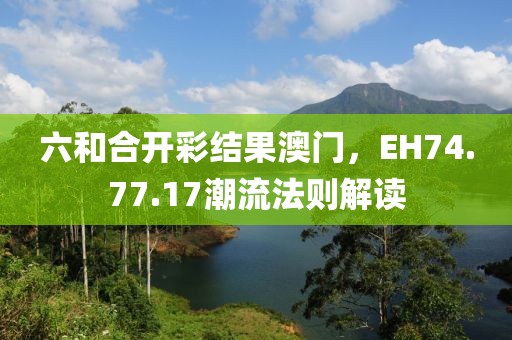 六和合开彩结果澳门，EH74.77.17潮流法则解读